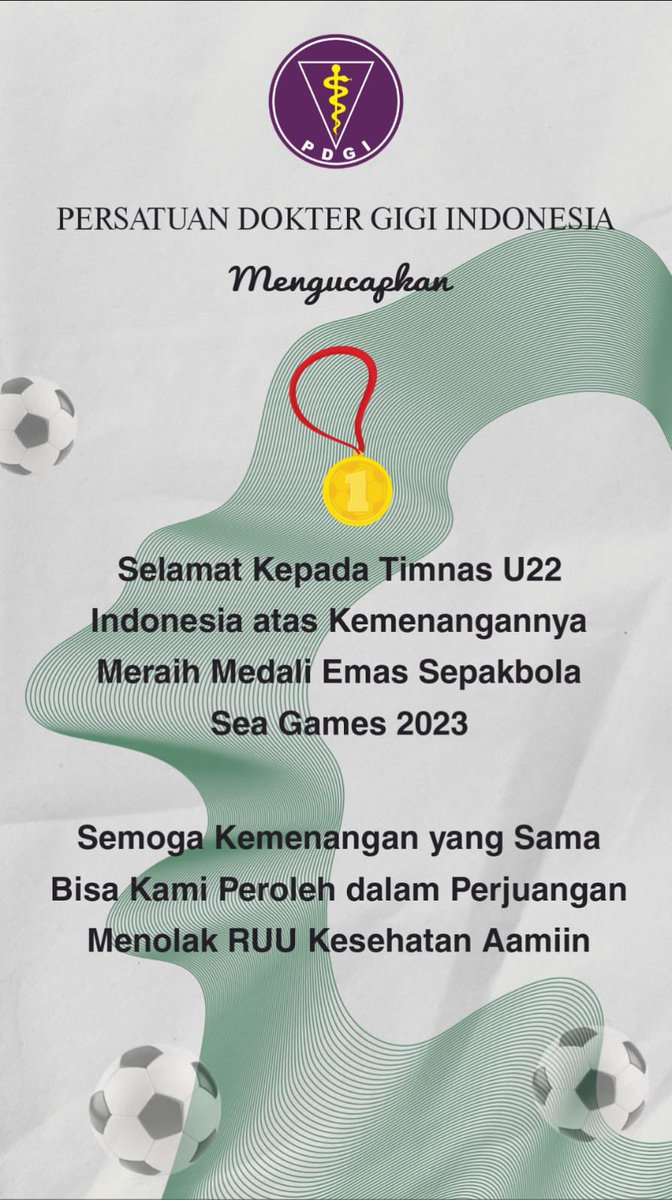 PDGI

PERSATUAN DOKTER GIGI INDONESIA

Mengucapkan

1

Selamat Kepada Timnas U22 Indonesia atas Kemenangannya Meraih Medali Emas Sepakbola Sea Games 2023

Semoga Kemenangan yang Sama Bisa Kami Peroleh dalam Perjuangan Menolak RUU Kesehatan Aamiin